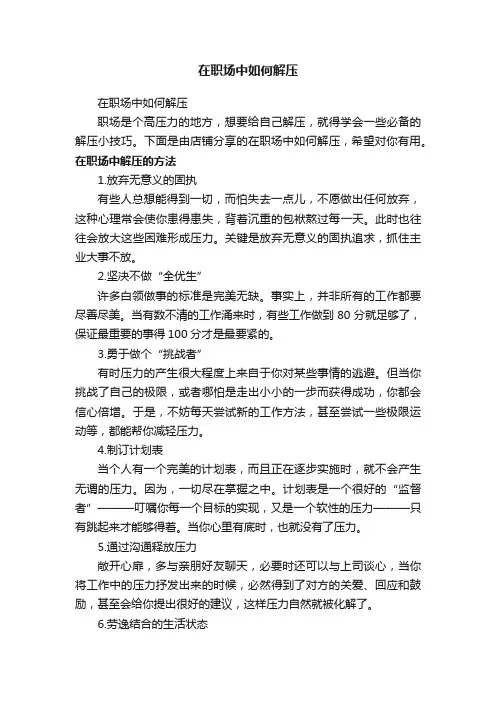 在职场中如何解压

在职场中如何解压

职场是个高压力的地方，想要给自己解压，就得学会一些必备的解压小技巧。下面是由店铺分享的在职场中如何解压，希望对你有用。

在职场中解压的方法

1.放弃无意义的固执

有些人总想能得到一切，而怕失去一点儿，不愿做出任何放弃，这种心理常会使你患得患失，背着沉重的包袱熬过每一天。此时也往往会放大这些困难形成压力。关键是放弃无意义的固执追求，抓住主业大事不放。

2.坚决不做“全优生”

许多白领做事的标准是完美无缺。事实上，并非所有的工作都要尽善尽美。当有数不清的工作涌来时，有些工作做到 80 分就足够了，保证最重要的事得 100 分才是最要紧的。

3.勇于做个“挑战者”

有时压力的产生很大程度上来自于你对某些事情的逃避。但当你挑战了自己的极限，或者哪怕是走出小小的一步而获得成功，你都会信心倍增。于是，不妨每天尝试新的工作方法，甚至尝试一些极限运动等，都能帮你减轻压力。

4.制订计划表

当个人有一个完美的计划表，而且正在逐步实施时，就不会产生无谓的压力。因为，一切尽在掌握之中。计划表是一个很好的“监督者”———叮嘱你每一个目标的实现，又是一个软性的压力———只有跳起来才能够得着。当你心里有底时，也就没有了压力。

5.通过沟通释放压力

敞开心扉，多与亲朋好友聊天，必要时还可以与上司谈心，当你将工作中的压力抒发出来的时候，必然得到了对方的关爱、回应和鼓励，甚至会给你提出很好的建议，这样压力自然就被化解了。

6.劳逸结合的生活状态